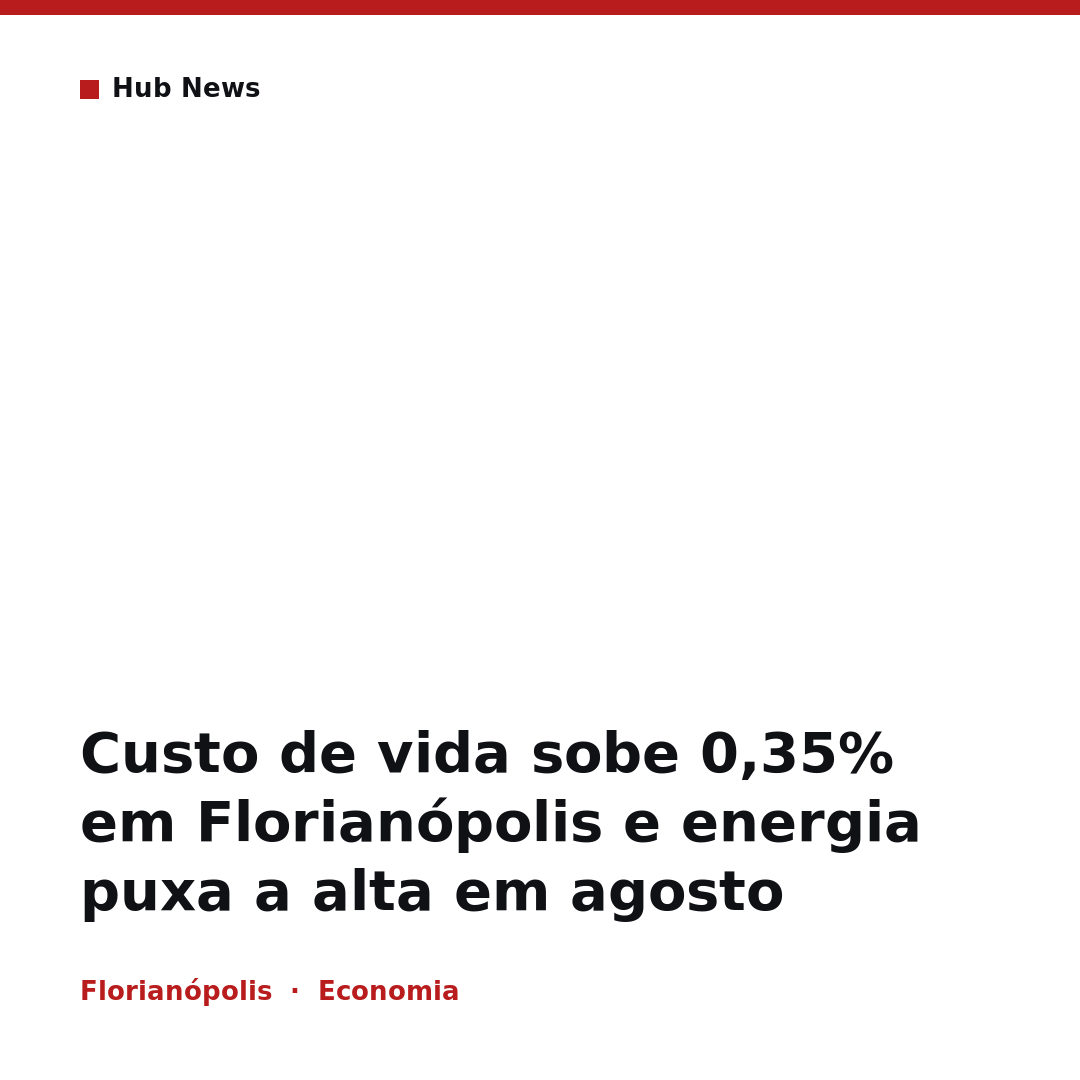 Hub News

Custo de vida sobe 0,35% em Florianópolis e energia puxa a alta em agosto

Florianópolis · Economia